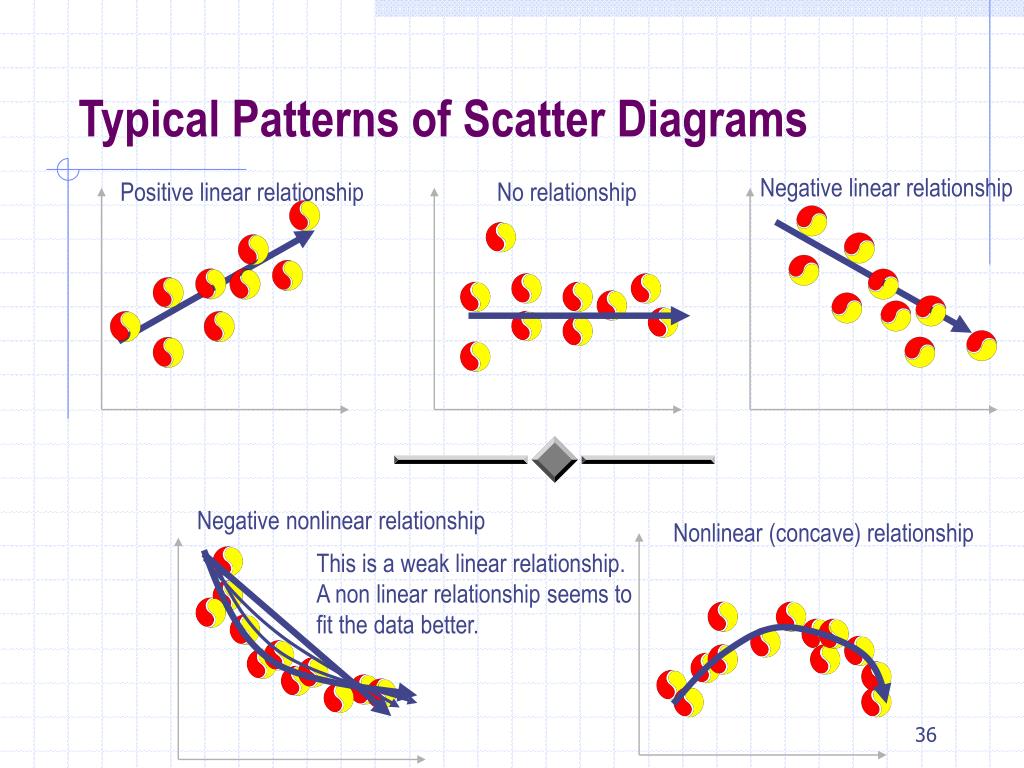 Typical Patterns of Scatter Diagrams

Positive linear relationship

No relationship

Negative linear relationship

Negative nonlinear relationship

This is a weak linear relationship. A non linear relationship seems to fit the data better.

Nonlinear (concave) relationship

36